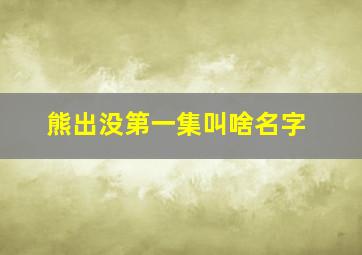 熊出没第一集叫啥名字